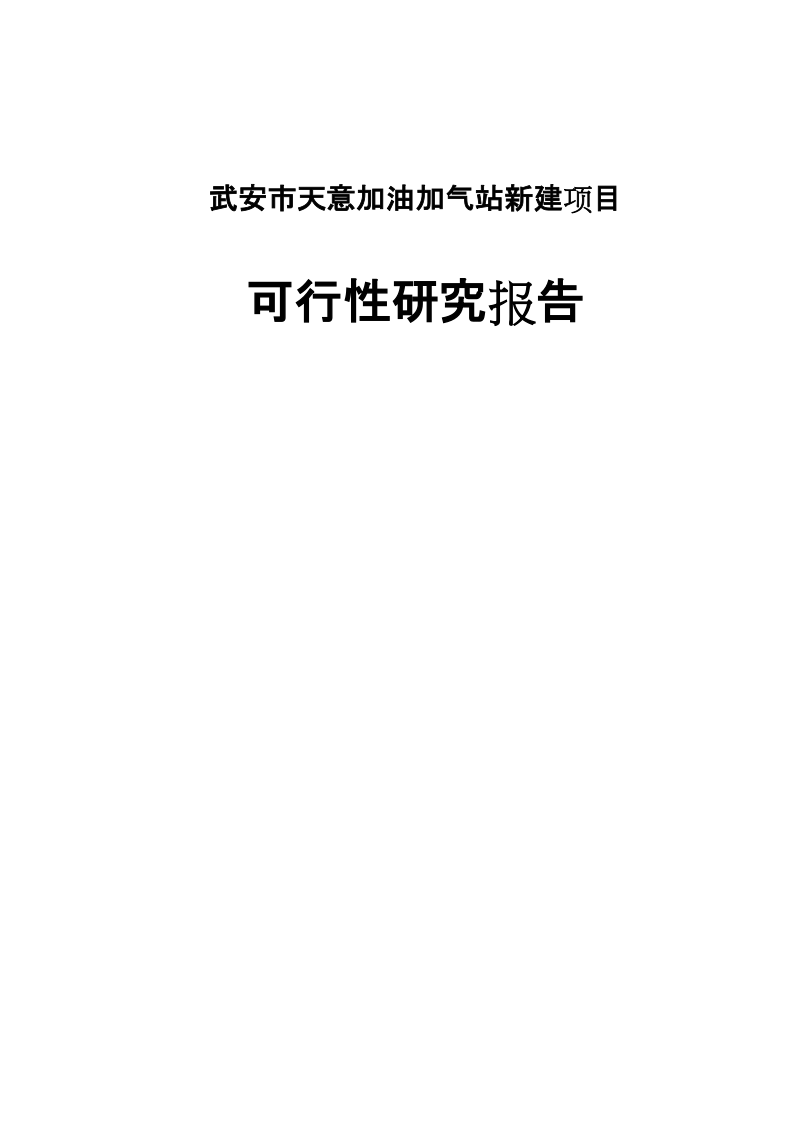 武安市天意加油加气站新建项目

可行性研究报告